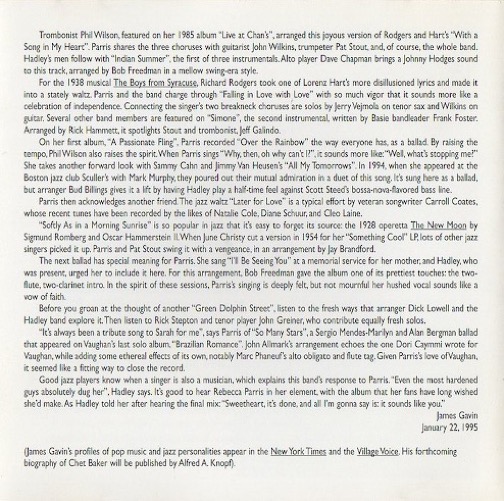 Trombonist Phil Wilson, featured on her 1985 album "Live at Chan's", arranged this joyous version of Rodgers and Hart's "With a Song in My Heart". Parris shares the three choruses with guitarist John Wilkins, trumpeter Pat Stout, and, of course, the whole band. Hadley's men follow with "Indian Summer", the first of three instrumentals. Alto player Dave Chapman brings a Johnny Hodges sound to this track, arranged by Bob Freedman in a mellow swing-era style.

For the 1938 musical The Boys from Syracuse, Richard Rodgers took one of Lorenz Hart's more disillusioned lyrics and made it into a stately waltz. Parris and the band charge through "Falling in Love with Love" with so much vigor that it sounds more like a celebration of independence. Connecting the singer's two breakneck choruses are solos by Jerry Vejmola on tenor sax and Wilkins on guitar. Several other band members are featured on "Simone", the second instrumental, written by Basie bandleader Frank Foster. Arranged by Rick Hammett, it spotlights Stout and trombonist, Jeff Galindo.

On her first album, "A Passionate Fling", Parris recorded "Over the Rainbow" the way everyone has, as a ballad. By raising the tempo, Phil Wilson also raises the spirit. When Parris sings "Why, then, oh why can't I?", it sounds more like: "Well, what's stopping me?" She takes another forward look with Sammy Cahn and Jimmy Van Heusen's "All My Tomorrows". In 1994, when she appeared at the Boston jazz club Sculler's with Mark Murphy, they poured out their mutual admiration in a duet of this song. It's sung here as a ballad, but arranger Bud Billings gives it a lift by having Hadley play a half-time feel against Scott Steed's bossa-nova-flavored bass line.

Parris then acknowledges another friend. The jazz waltz "Later for Love" is a typical effort by veteran songwriter Carroll Coates, whose recent tunes have been recorded by the likes of Natalie Cole, Diane Schuur, and Cleo Laine.

"Softly As in a Morning Sunrise" is so popular in jazz that it's easy to forget its source: the 1928 operetta The New Moon by Sigmund Romberg and Oscar Hammerstein II. When June Christy cut a version in 1954 for her "Something Cool" LP, lots of other jazz singers picked it up. Parris and Pat Stout swing it with a vengeance, in an arrangement by Jay Brandford.

The next ballad has special meaning for Parris. She sang "I'll Be Seeing You" at a memorial service for her mother, and Hadley, who was present, urged her to include it here. For this arrangement, Bob Freedman gave the album one of its prettiest touches: the two-flute, two-clarinet intro. In the spirit of these sessions, Parris's singing is deeply felt, but not mournful her hushed vocal sounds like a vow of faith.

Before you groan at the thought of another "Green Dolphin Street", listen to the fresh ways that arranger Dick Lowell and the Hadley band explore it. Then listen to Rick Stepton and tenor player John Greiner, who contribute equally fresh solos.

"It's always been a tribute song to Sarah for me", says Parris of "So Many Stars", a Sergio Mendes-Marilyn and Alan Bergman ballad that appeared on Vaughan's last solo album, "Brazilian Romance". John Allmark's arrangement echoes the one Dori Caymmi wrote for Vaughan, while adding some ethereal effects of its own, notably Marc Phaneuf's alto obligato and flute tag. Given Parris's love of Vaughan, it seemed like a fitting way to close the record.

Good jazz players know when a singer is also a musician, which explains this band's response to Parris. "Even the most hardened guys absolutely dug her", Hadley says. It's good to hear Rebecca Parris in her element, with the album that her fans have long wished she'd make. As Hadley told her after hearing the final mix: "Sweetheart, it's done, and all I'm gonna say is: it sounds like you."

James Gavin
January 22, 1995

(James Gavin's profiles of pop music and jazz personalities appear in the New York Times and the Village Voice. His forthcoming biography of Chet Baker will be published by Alfred A. Knopf).